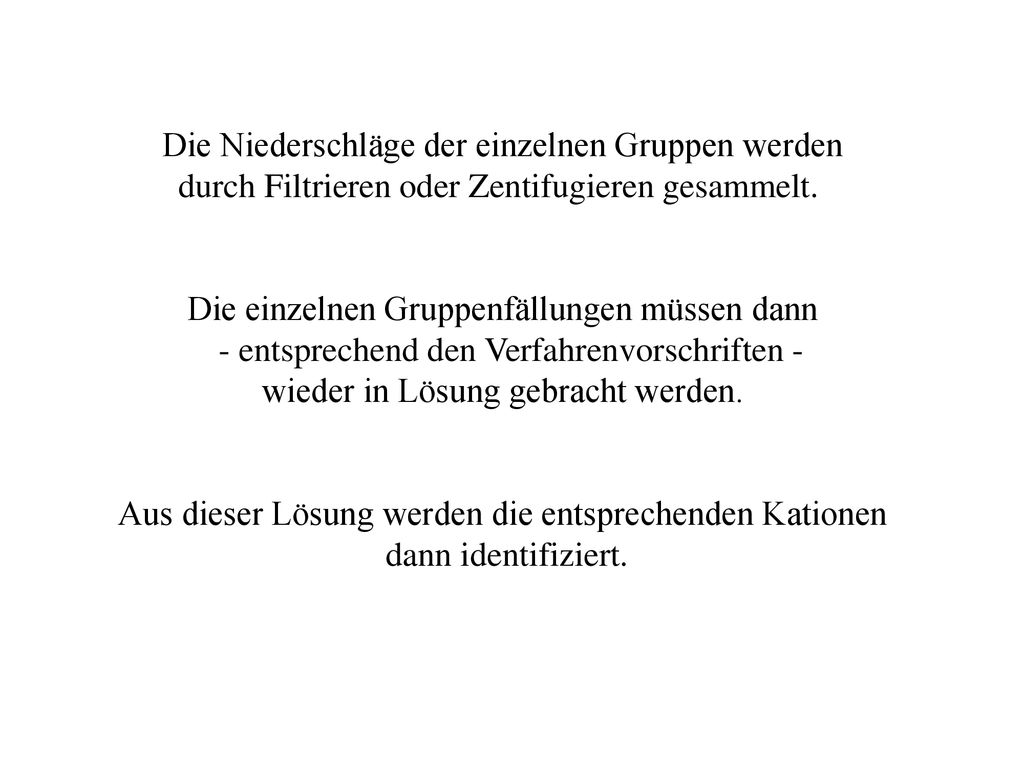 Die Niederschläge der einzelnen Gruppen werden durch Filtrieren oder Zentifugieren gesammelt.

Die einzelnen Gruppenfällungen müssen dann - entsprechend den Verfahrenvorschriften - wieder in Lösung gebracht werden.

Aus dieser Lösung werden die entsprechenden Kationen dann identifiziert.